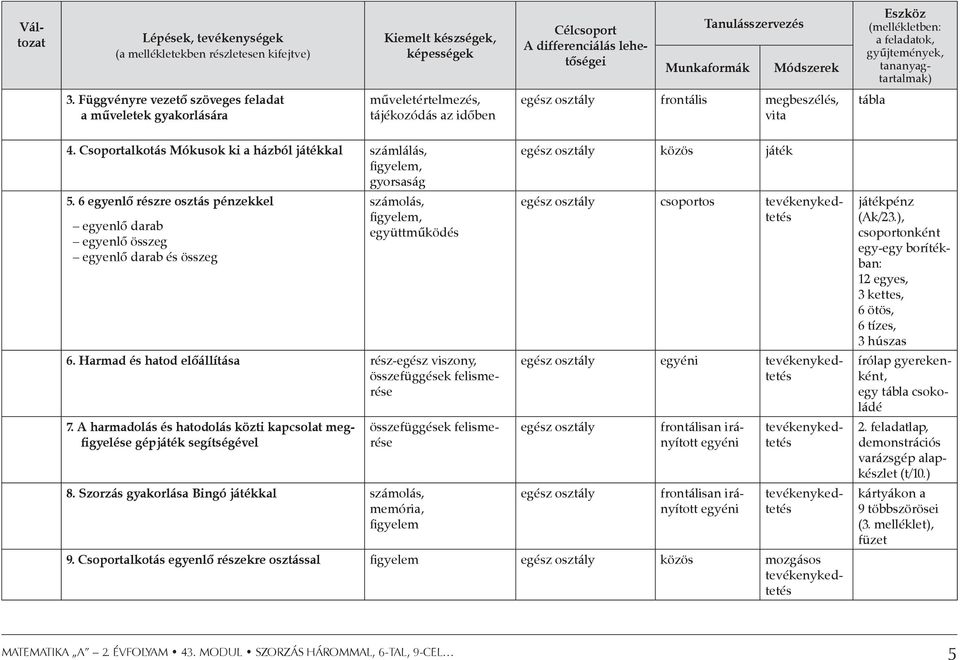 | Változat | Lépések, tevékenységek (a mellékletekben részletesen kifejtve) | Kiemelt készségek, képességek | Célcsoport A differenciálás lehetőségei | Tanulásszervezés Munkaformák | Tanulásszervezés Módszerek | Eszköz (mellékletben: a feladatok, gyűjtemények, tananyagtartalmak) |
|---|---|---|---|---|---|---|
| | 3. Függvényre vezető szöveges feladat a műveletek gyakorlására | műveletértelmezés, tájékozódás az időben | egész osztály | frontális | megbeszélés, vita | tábla |
| | 4. Csoportalkotás Mókusok ki a házból játékkal | számlálás, figyelem, gyorsaság | egész osztály | közös | játék | |
| | 5. 6 egyenlő részre osztás pénzekkel – egyenlő darab – egyenlő összeg – egyenlő darab és összeg | számolás, figyelem, együttműködés | egész osztály | csoportos | tevékenykedtetés | játékpénz (Ak/23.), csoportonként egy-egy borítékban: 12 egyes, 3 kettes, 6 ötös, 6 tízes, 3 húszas |
| | 6. Harmad és hatod előállítása | rész-egész viszony, összefüggések felismerése | egész osztály | egyéni | tevékenykedtetés | írólap gyerekenként, egy tábla csokoládé |
| | 7. A harmadolás és hatodolás közti kapcsolat megfigyelése gépjáték segítségével | összefüggések felismerése | egész osztály | frontálisan irányított egyéni | tevékenykedtetés | 2. feladatlap, demonstrációs varázsgép alapkészlet (t/10.) |
| | 8. Szorzás gyakorlása Bingó játékkal | számolás, memória, figyelem | egész osztály | frontálisan irányított egyéni | tevékenykedtetés | kártyákon a 9 többszörösei (3. melléklet), füzet |
| | 9. Csoportalkotás egyenlő részekre osztással | figyelem | egész osztály | közös | mozgásos tevékenykedtetés | |

MATEMATIKA „A” – 2. ÉVFOLYAM • 43. MODUL • SZORZÁS HÁROMMAL, 6-TAL, 9-CEL… 5